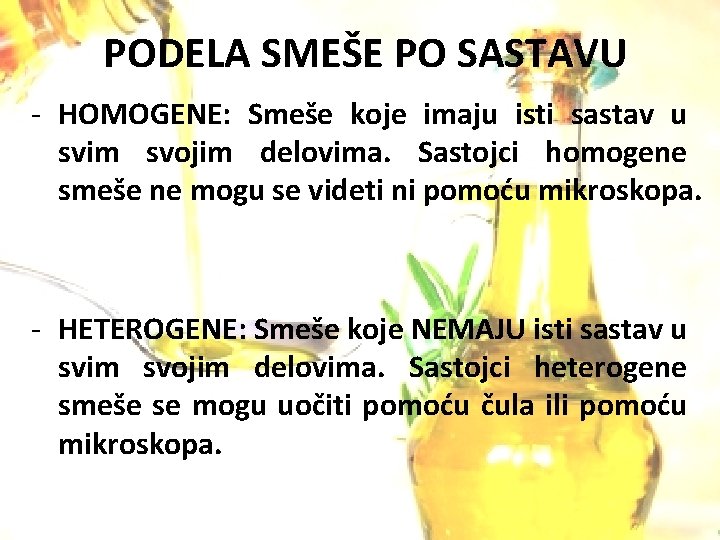 PODELA SMEŠE PO SASTAVU

- HOMOGENE: Smeše koje imaju isti sastav u svim svojim delovima. Sastojci homogene smeše ne mogu se videti ni pomoću mikroskopa.

- HETEROGENE: Smeše koje NEMAJU isti sastav u svim svojim delovima. Sastojci heterogene smeše se mogu uočiti pomoću čula ili pomoću mikroskopa.